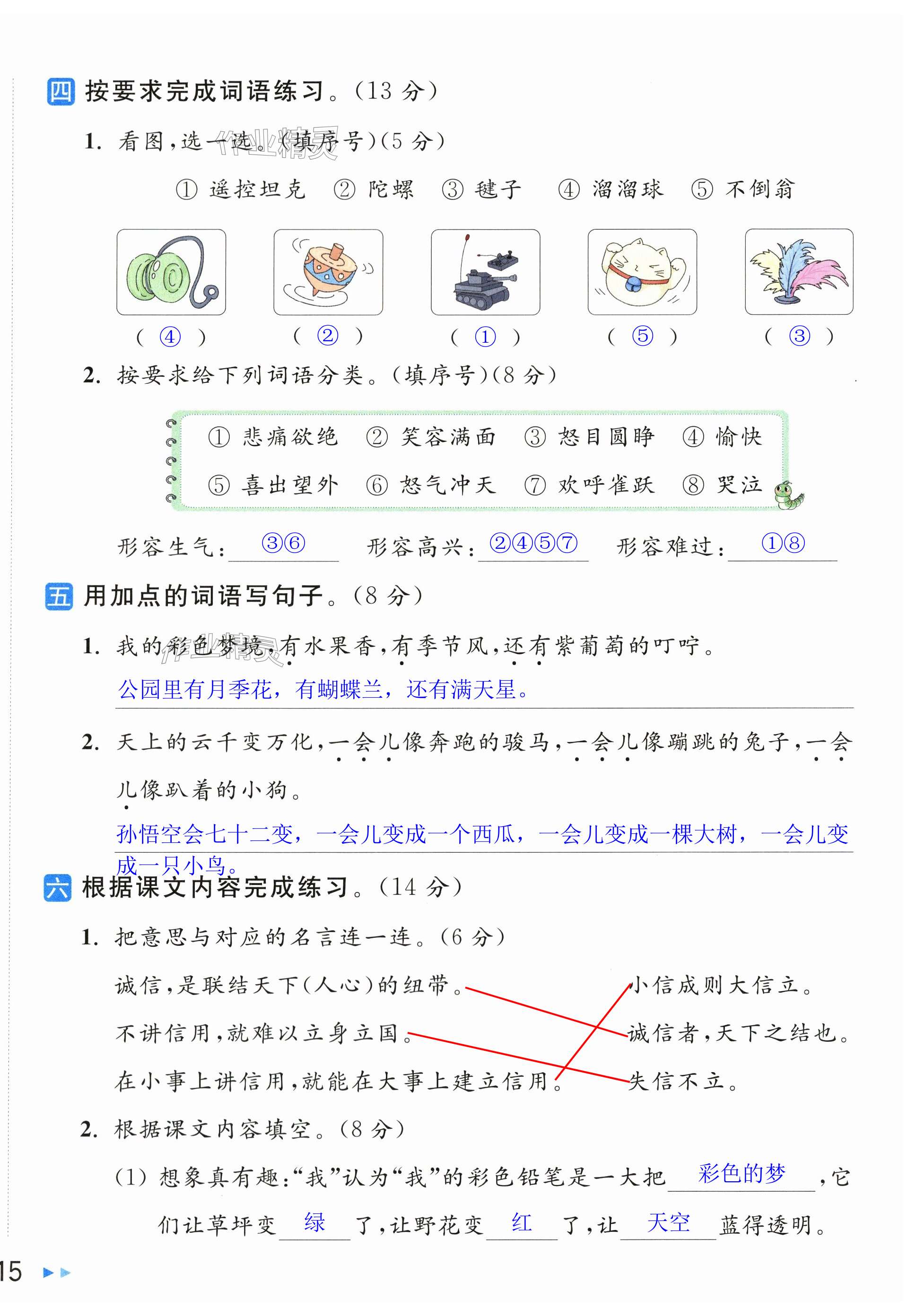 四 按要求完成词语练习。(13 分)

1. 看图,选一选。(填序号)(5 分)

① 遥控坦克 ② 陀螺 ③ 毽子 ④ 溜溜球 ⑤ 不倒翁

( ④ ) ( ② ) ( ① ) ( ⑤ ) ( ③ )

2. 按要求给下列词语分类。(填序号)(8 分)

① 悲痛欲绝 ② 笑容满面 ③ 怒目圆睁 ④ 愉快
⑤ 喜出望外 ⑥ 怒气冲天 ⑦ 欢呼雀跃 ⑧ 哭泣

形容生气: ③⑥ 形容高兴: ②④⑤⑦ 形容难过: ①⑧

五 用加点的词语写句子。(8 分)

1. 我的彩色梦境,有水果香,有季节风,还有紫葡萄的叮咛。
公园里有月季花,有蝴蝶兰,还有满天星。

2. 天上的云千变万化,一会儿像奔跑的骏马,一会儿像蹦跳的兔子,一会儿像趴着的小狗。
孙悟空会七十二变,一会儿变成一个西瓜,一会儿变成一棵大树,一会儿变成一只小鸟。

六 根据课文内容完成练习。(14 分)

1. 把意思与对应的名言连一连。(6 分)

诚信,是联结天下(人心)的纽带。
不讲信用,就难以立身立国。
在小事上讲信用,就能在大事上建立信用。

小信成则大信立。
诚信者,天下之结也。
失信不立。

2. 根据课文内容填空。(8 分)

(1) 想象真有趣:“我”认为“我”的彩色铅笔是一大把 彩色的梦 ,它们让草坪变 绿 了,让野花变 红 了,让 天空 蓝得透明。

15